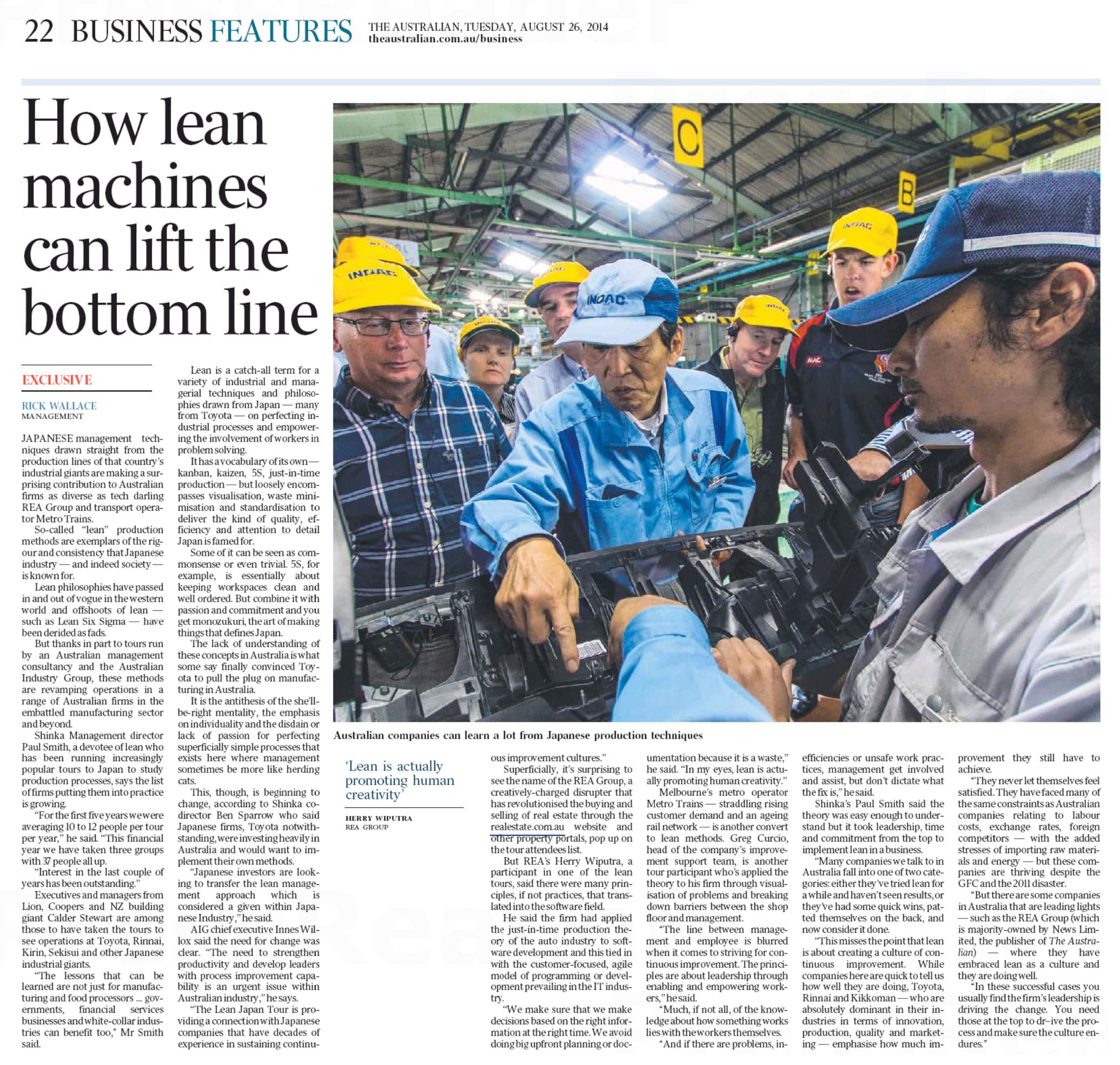 22 BUSINESS FEATURES THE AUSTRALIAN, TUESDAY, AUGUST 26, 2014
theaustralian.com.au/business

How lean machines can lift the bottom line

EXCLUSIVE

RICK WALLACE
MANAGEMENT

JAPANESE management techniques drawn straight from the production lines of that country's industrial giants are making a surprising contribution to Australian firms as diverse as tech darling REA Group and transport operator Metro Trains.

So-called "lean" production methods are exemplars of the rigour and consistency that Japanese industry — and indeed society — is known for.

Lean philosophies have passed in and out of vogue in the western world and offshoots of lean — such as Lean Six Sigma — have been derided as fads.

But thanks in part to tours run by an Australian management consultancy and the Australian Industry Group, these methods are revamping operations in a range of Australian firms in the embattled manufacturing sector and beyond.

Shinka Management director Paul Smith, a devotee of lean who has been running increasingly popular tours to Japan to study production processes, says the list of firms putting them into practice is growing.

"For the first five years we were averaging 10 to 12 people per tour per year," he said. "This financial year we have taken three groups with 37 people all up.

"Interest in the last couple of years has been outstanding."

Executives and managers from Lion, Coopers and NZ building giant Calder Stewart are among those to have taken the tours to see operations at Toyota, Rinnai, Kirin, Sekisui and other Japanese industrial giants.

"The lessons that can be learned are not just for manufacturing and food processors ... governments, financial services businesses and white-collar industries can benefit too," Mr Smith said.

Lean is a catch-all term for a variety of industrial and managerial techniques and philosophies drawn from Japan — many from Toyota — on perfecting industrial processes and empowering the involvement of workers in problem solving.

It has a vocabulary of its own — kanban, kaizen, 5S, just-in-time production — but loosely encompasses visualisation, waste minimisation and standardisation to deliver the kind of quality, efficiency and attention to detail Japan is famed for.

Some of it can be seen as commonsense or even trivial. 5S, for example, is essentially about keeping workspaces clean and well ordered. But combine it with passion and commitment and you get monozukuri, the art of making things that defines Japan.

The lack of understanding of these concepts in Australia is what some say finally convinced Toyota to pull the plug on manufacturing in Australia.

It is the antithesis of the she'll-be-right mentality, the emphasis on individuality and the disdain or lack of passion for perfecting superficially simple processes that exists here where management sometimes be more like herding cats.

This, though, is beginning to change, according to Shinka co-director Ben Sparrow who said Japanese firms, Toyota notwithstanding, were investing heavily in Australia and would want to implement their own methods.

"Japanese investors are looking to transfer the lean management approach which is considered a given within Japanese Industry," he said.

AIG chief executive Innes Willox said the need for change was clear. "The need to strengthen productivity and develop leaders with process improvement capability is an urgent issue within Australian industry," he says.

"The Lean Japan Tour is providing a connection with Japanese companies that have decades of experience in sustaining continuous improvement cultures."

Australian companies can learn a lot from Japanese production techniques

'Lean is actually promoting human creativity'
HERRY WIPUTRA
REA GROUP

Superficially, it's surprising to see the name of the REA Group, a creatively-charged disrupter that has revolutionised the buying and selling of real estate through the realestate.com.au website and other property portals, pop up on the tour attendees list.

But REA's Herry Wiputra, a participant in one of the lean tours, said there were many principles, if not practices, that translated into the software field.

He said the firm had applied the just-in-time production theory of the auto industry to software development and this tied in with the customer-focused, agile model of programming or development prevailing in the IT industry.

"We make sure that we make decisions based on the right information at the right time. We avoid doing big upfront planning or documentation because it is a waste," he said. "In my eyes, lean is actually promoting human creativity."

Melbourne's metro operator Metro Trains — straddling rising customer demand and an ageing rail network — is another convert to lean methods. Greg Curcio, head of the company's improvement support team, is another tour participant who's applied the theory to his firm through visualisation of problems and breaking down barriers between the shop floor and management.

"The line between management and employee is blurred when it comes to striving for continuous improvement. The principles are about leadership through enabling and empowering workers," he said.

"Much, if not all, of the knowledge about how something works lies with the workers themselves.

"And if there are problems, inefficiencies or unsafe work practices, management get involved and assist, but don't dictate what the fix is," he said.

Shinka's Paul Smith said the theory was easy enough to understand but it took leadership, time and commitment from the top to implement lean in a business.

"Many companies we talk to in Australia fall into one of two categories: either they've tried lean for a while and haven't seen results, or they've had some quick wins, patted themselves on the back, and now consider it done.

"This misses the point that lean is about creating a culture of continuous improvement. While companies here are quick to tell us how well they are doing, Toyota, Rinnai and Kikkoman — who are absolutely dominant in their industries in terms of innovation, production, quality and marketing — emphasise how much improvement they still have to achieve.

"They never let themselves feel satisfied. They have faced many of the same constraints as Australian companies relating to labour costs, exchange rates, foreign competitors — with the added stresses of importing raw materials and energy — but these companies are thriving despite the GFC and the 2011 disaster.

"But there are some companies in Australia that are leading lights — such as the REA Group (which is majority-owned by News Limited, the publisher of The Australian) — where they have embraced lean as a culture and they are doing well.

"In these successful cases you usually find the firm's leadership is driving the change. You need those at the top to dr–ive the process and make sure the culture endures."